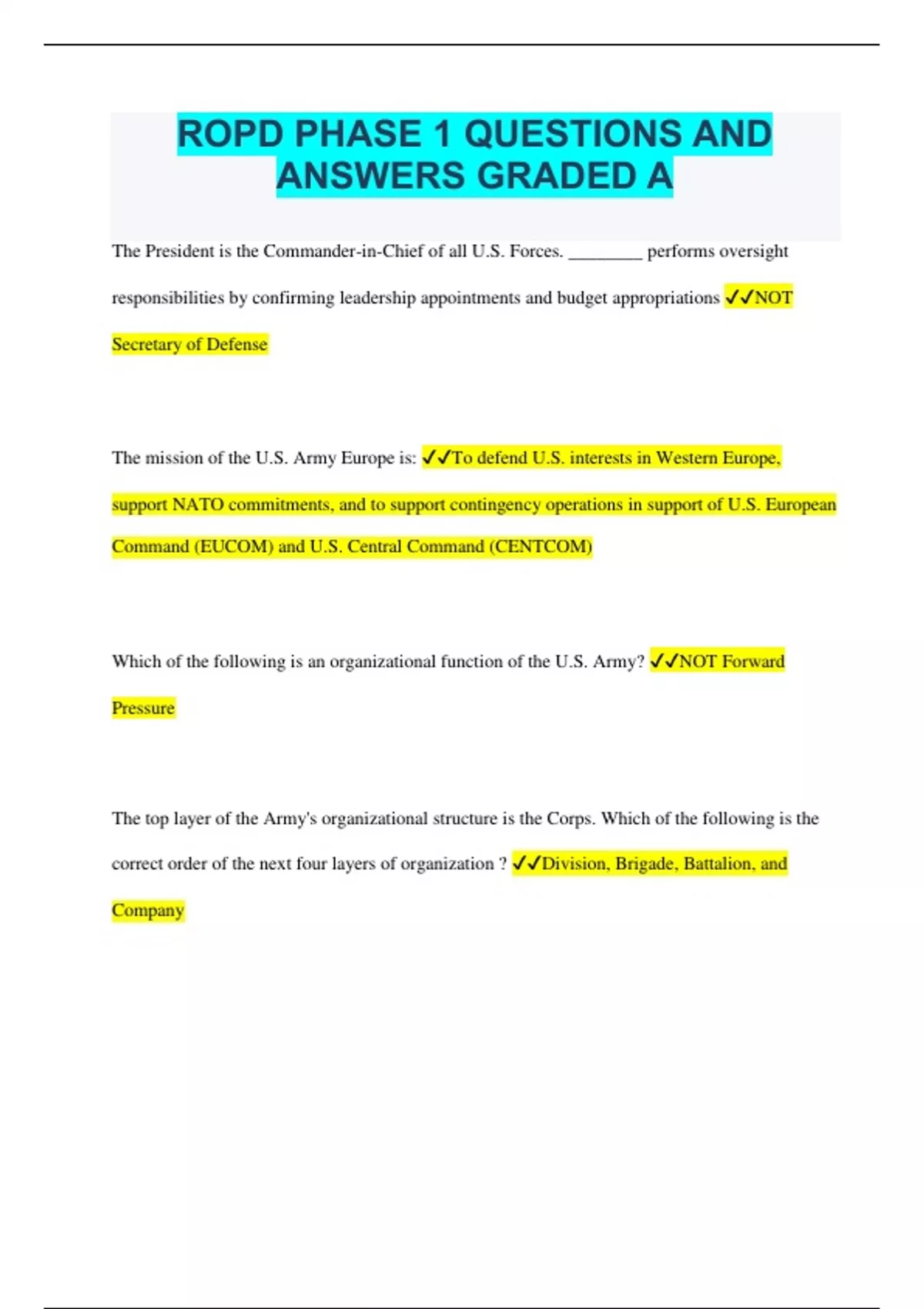 ROPD PHASE 1 QUESTIONS AND ANSWERS GRADED A

The President is the Commander-in-Chief of all U.S. Forces. ________ performs oversight responsibilities by confirming leadership appointments and budget appropriations ✓✓NOT Secretary of Defense

The mission of the U.S. Army Europe is: ✓✓To defend U.S. interests in Western Europe, support NATO commitments, and to support contingency operations in support of U.S. European Command (EUCOM) and U.S. Central Command (CENTCOM)

Which of the following is an organizational function of the U.S. Army? ✓✓NOT Forward Pressure

The top layer of the Army's organizational structure is the Corps. Which of the following is the correct order of the next four layers of organization ? ✓✓Division, Brigade, Battalion, and Company